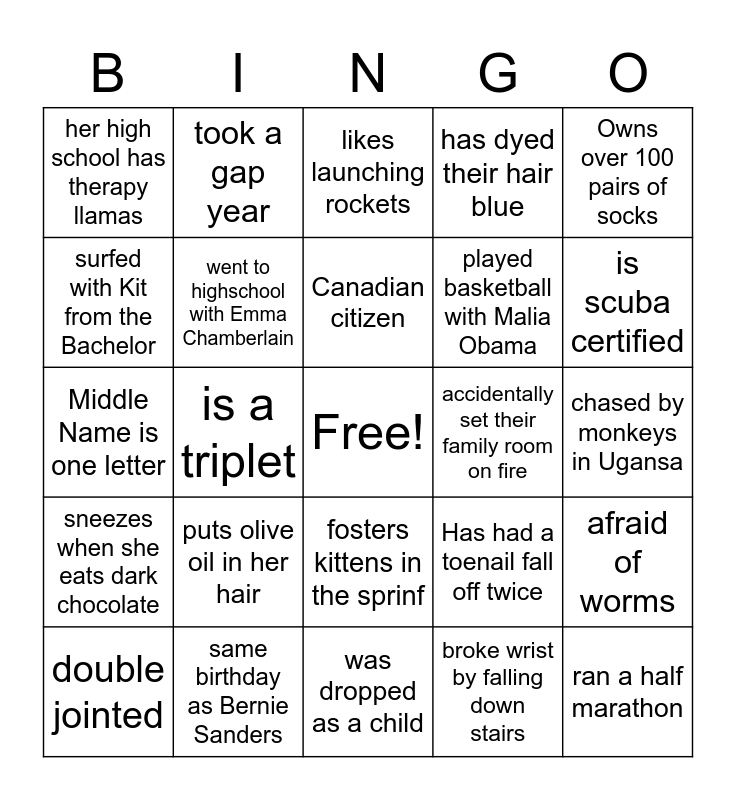 | B | I | N | G | O |
|---|---|---|---|---|
| her high school has therapy llamas | took a gap year | likes launching rockets | has dyed their hair blue | Owns over 100 pairs of socks |
| surfed with Kit from the Bachelor | went to highschool with Emma Chamberlain | Canadian citizen | played basketball with Malia Obama | is scuba certified |
| Middle Name is one letter | is a triplet | Free! | accidentally set their family room on fire | chased by monkeys in Ugansa |
| sneezes when she eats dark chocolate | puts olive oil in her hair | fosters kittens in the sprinf | Has had a toenail fall off twice | afraid of worms |
| double jointed | same birthday as Bernie Sanders | was dropped as a child | broke wrist by falling down stairs | ran a half marathon |